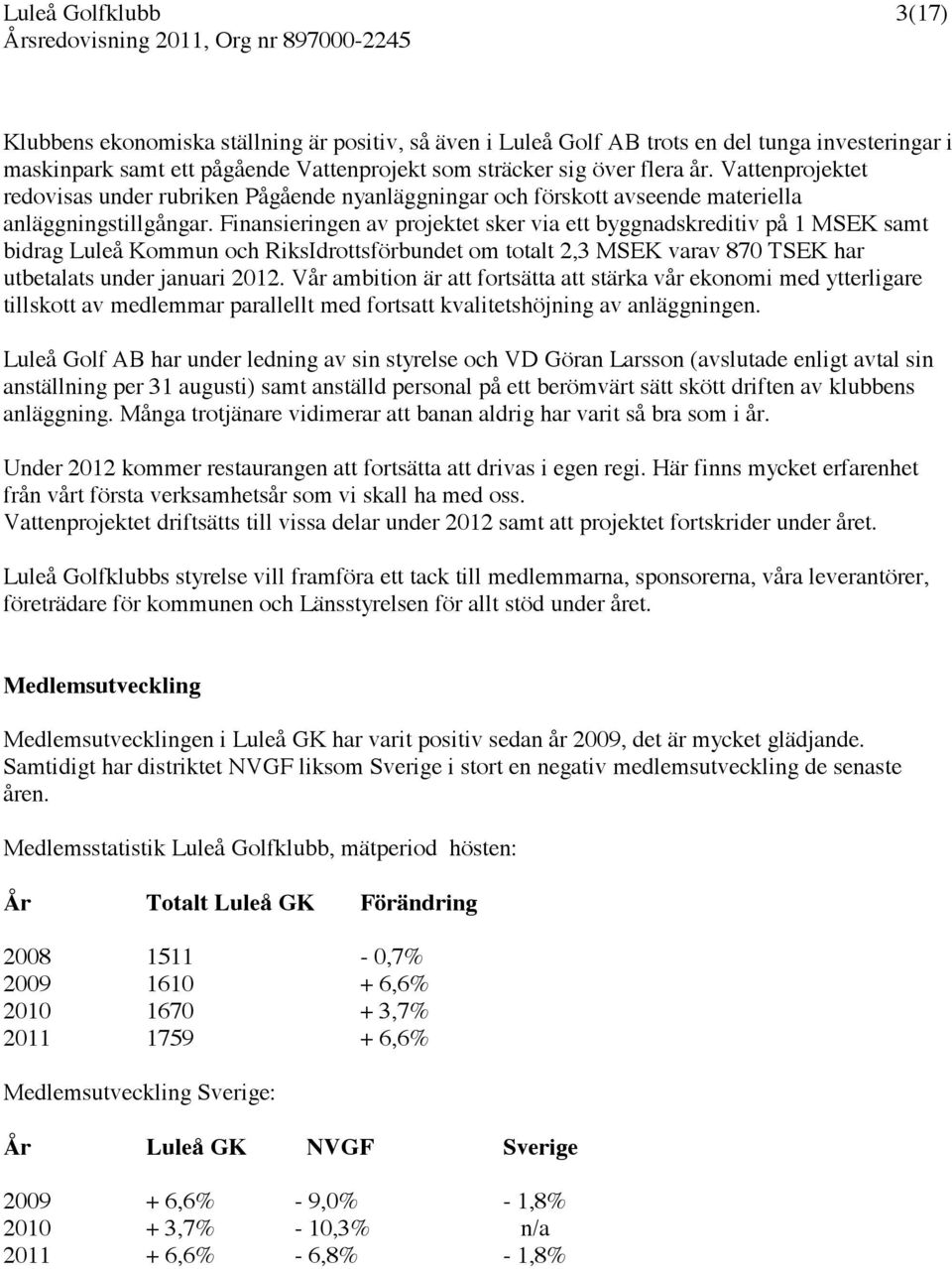 Luleå Golfklubb 3(17)
Årsredovisning 2011, Org nr 897000-2245

Klubbens ekonomiska ställning är positiv, så även i Luleå Golf AB trots en del tunga investeringar i maskinpark samt ett pågående Vattenprojekt som sträcker sig över flera år. Vattenprojektet redovisas under rubriken Pågående nyanläggningar och förskott avseende materiella anläggningstillgångar. Finansieringen av projektet sker via ett byggnadskreditiv på 1 MSEK samt bidrag Luleå Kommun och RiksIdrottsförbundet om totalt 2,3 MSEK varav 870 TSEK har utbetalats under januari 2012. Vår ambition är att fortsätta att stärka vår ekonomi med ytterligare tillskott av medlemmar parallellt med fortsatt kvalitetshöjning av anläggningen.

Luleå Golf AB har under ledning av sin styrelse och VD Göran Larsson (avslutade enligt avtal sin anställning per 31 augusti) samt anställd personal på ett berömvärt sätt skött driften av klubbens anläggning. Många trotjänare vidimerar att banan aldrig har varit så bra som i år.

Under 2012 kommer restaurangen att fortsätta att drivas i egen regi. Här finns mycket erfarenhet från vårt första verksamhetsår som vi skall ha med oss.
Vattenprojektet driftsätts till vissa delar under 2012 samt att projektet fortskrider under året.

Luleå Golfklubbs styrelse vill framföra ett tack till medlemmarna, sponsorerna, våra leverantörer, företrädare för kommunen och Länsstyrelsen för allt stöd under året.

Medlemsutveckling

Medlemsutvecklingen i Luleå GK har varit positiv sedan år 2009, det är mycket glädjande. Samtidigt har distriktet NVGF liksom Sverige i stort en negativ medlemsutveckling de senaste åren.

Medlemsstatistik Luleå Golfklubb, mätperiod hösten:

| År | Totalt Luleå GK | Förändring |
|---|---|---|
| 2008 | 1511 | - 0,7% |
| 2009 | 1610 | + 6,6% |
| 2010 | 1670 | + 3,7% |
| 2011 | 1759 | + 6,6% |

Medlemsutveckling Sverige:

| År | Luleå GK | NVGF | Sverige |
|---|---|---|---|
| 2009 | + 6,6% | - 9,0% | - 1,8% |
| 2010 | + 3,7% | - 10,3% | n/a |
| 2011 | + 6,6% | - 6,8% | - 1,8% |